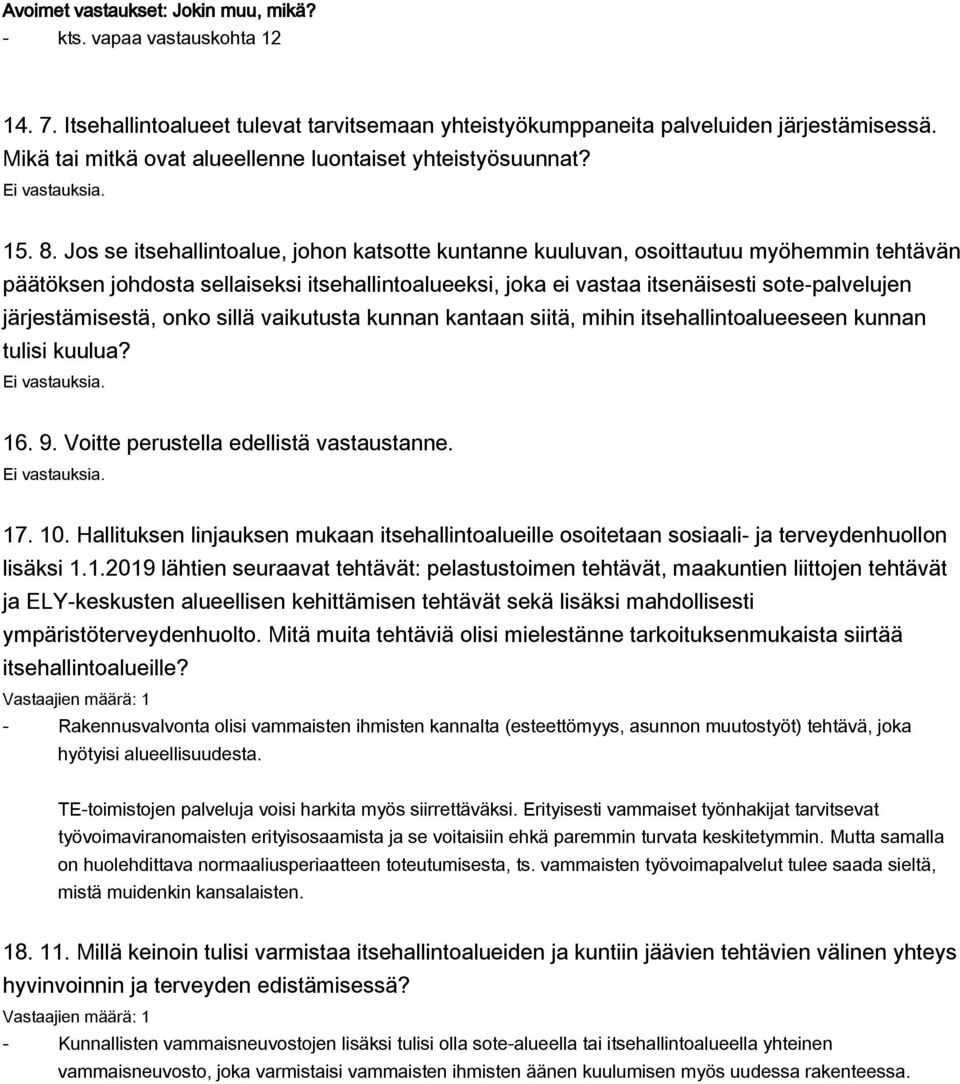 Avoimet vastaukset: Jokin muu, mikä?
- kts. vapaa vastauskohta 12

14. 7. Itsehallintoalueet tulevat tarvitsemaan yhteistyökumppaneita palveluiden järjestämisessä. Mikä tai mitkä ovat alueellenne luontaiset yhteistyösuunnat?
Ei vastauksia.

15. 8. Jos se itsehallintoalue, johon katsotte kuntanne kuuluvan, osoittautuu myöhemmin tehtävän päätöksen johdosta sellaiseksi itsehallintoalueeksi, joka ei vastaa itsenäisesti sote-palvelujen järjestämisestä, onko sillä vaikutusta kunnan kantaan siitä, mihin itsehallintoalueeseen kunnan tulisi kuulua?
Ei vastauksia.

16. 9. Voitte perustella edellistä vastaustanne.
Ei vastauksia.

17. 10. Hallituksen linjauksen mukaan itsehallintoalueille osoitetaan sosiaali- ja terveydenhuollon lisäksi 1.1.2019 lähtien seuraavat tehtävät: pelastustoimen tehtävät, maakuntien liittojen tehtävät ja ELY-keskusten alueellisen kehittämisen tehtävät sekä lisäksi mahdollisesti ympäristöterveydenhuolto. Mitä muita tehtäviä olisi mielestänne tarkoituksenmukaista siirtää itsehallintoalueille?
Vastaajien määrä: 1
- Rakennusvalvonta olisi vammaisten ihmisten kannalta (esteettömyys, asunnon muutostyöt) tehtävä, joka hyötyisi alueellisuudesta.

TE-toimistojen palveluja voisi harkita myös siirrettäväksi. Erityisesti vammaiset työnhakijat tarvitsevat työvoimaviranomaisten erityisosaamista ja se voitaisiin ehkä paremmin turvata keskitetymmin. Mutta samalla on huolehdittava normaaliusperiaatteen toteutumisesta, ts. vammaisten työvoimapalvelut tulee saada sieltä, mistä muidenkin kansalaisten.

18. 11. Millä keinoin tulisi varmistaa itsehallintoalueiden ja kuntiin jäävien tehtävien välinen yhteys hyvinvoinnin ja terveyden edistämisessä?
Vastaajien määrä: 1
- Kunnallisten vammaisneuvostojen lisäksi tulisi olla sote-alueella tai itsehallintoalueella yhteinen vammaisneuvosto, joka varmistaisi vammaisten ihmisten äänen kuulumisen myös uudessa rakenteessa.